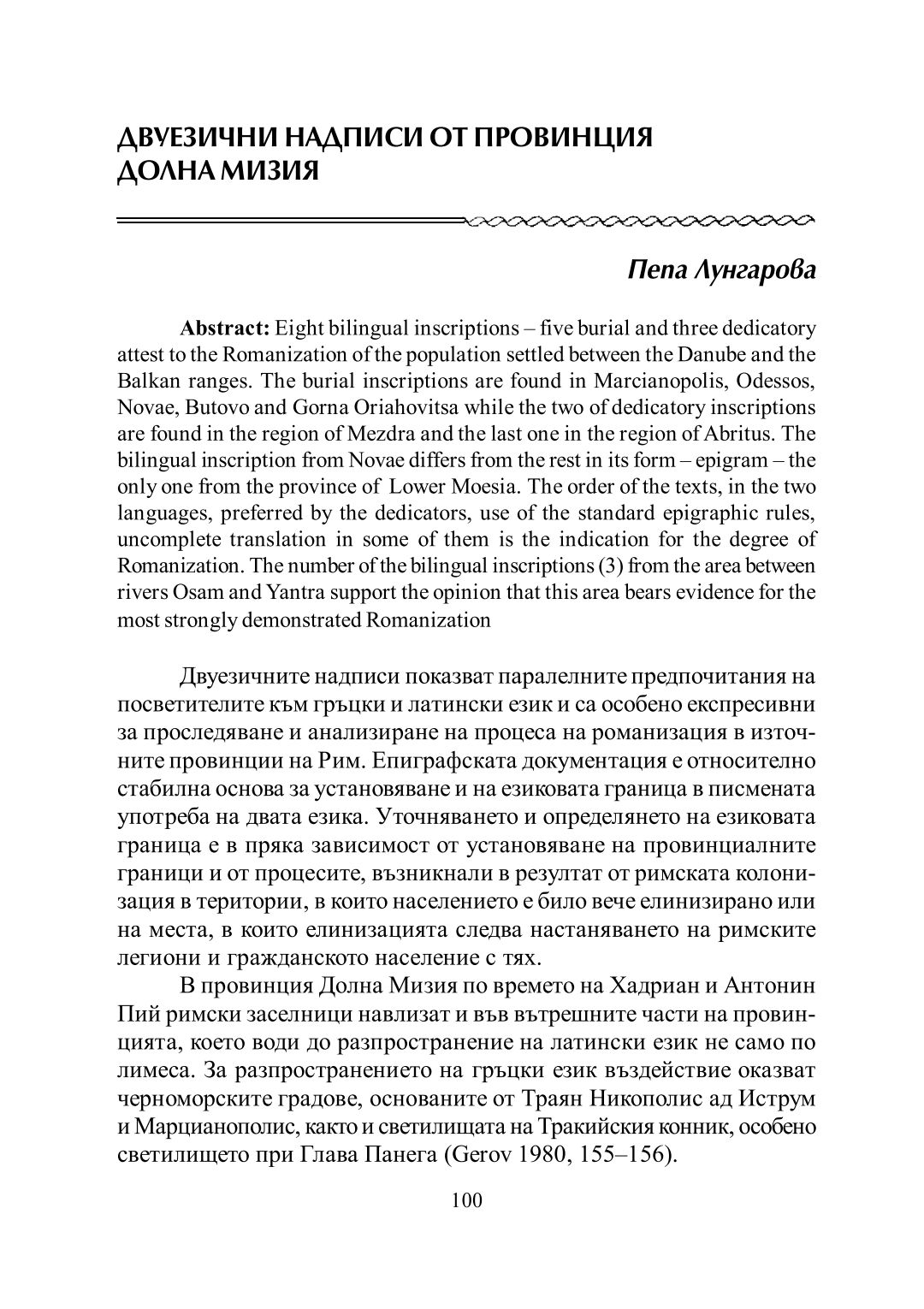 ДВУЕЗИЧНИ НАДПИСИ ОТ ПРОВИНЦИЯ ДОЛНА МИЗИЯ

Пепа Лунгарова

**Abstract:** Eight bilingual inscriptions – five burial and three dedicatory attest to the Romanization of the population settled between the Danube and the Balkan ranges. The burial inscriptions are found in Marcianopolis, Odessos, Novae, Butovo and Gorna Oriahovitsa while the two of dedicatory inscriptions are found in the region of Mezdra and the last one in the region of Abritus. The bilingual inscription from Novae differs from the rest in its form – epigram – the only one from the province of Lower Moesia. The order of the texts, in the two languages, preferred by the dedicators, use of the standard epigraphic rules, uncomplete translation in some of them is the indication for the degree of Romanization. The number of the bilingual inscriptions (3) from the area between rivers Osam and Yantra support the opinion that this area bears evidence for the most strongly demonstrated Romanization

Двуезичните надписи показват паралелните предпочитания на посветителите към гръцки и латински език и са особено експресивни за проследяване и анализиране на процеса на романизация в източните провинции на Рим. Епиграфската документация е относително стабилна основа за установяване и на езиковата граница в писмената употреба на двата езика. Уточняването и определянето на езиковата граница е в пряка зависимост от установяване на провинциалните граници и от процесите, възникнали в резултат от римската колонизация в територии, в които населението е било вече елинизирано или на места, в които елинизацията следва настаняването на римските легиони и гражданското население с тях.

В провинция Долна Мизия по времето на Хадриан и Антонин Пий римски заселници навлизат и във вътрешните части на провинцията, което води до разпространение на латински език не само по лимеса. За разпространението на гръцки език въздействие оказват черноморските градове, основаните от Траян Никополис ад Иструм и Марцианополис, както и светилищата на Тракийския конник, особено светилището при Глава Панега (Gerov 1980, 155–156).

100